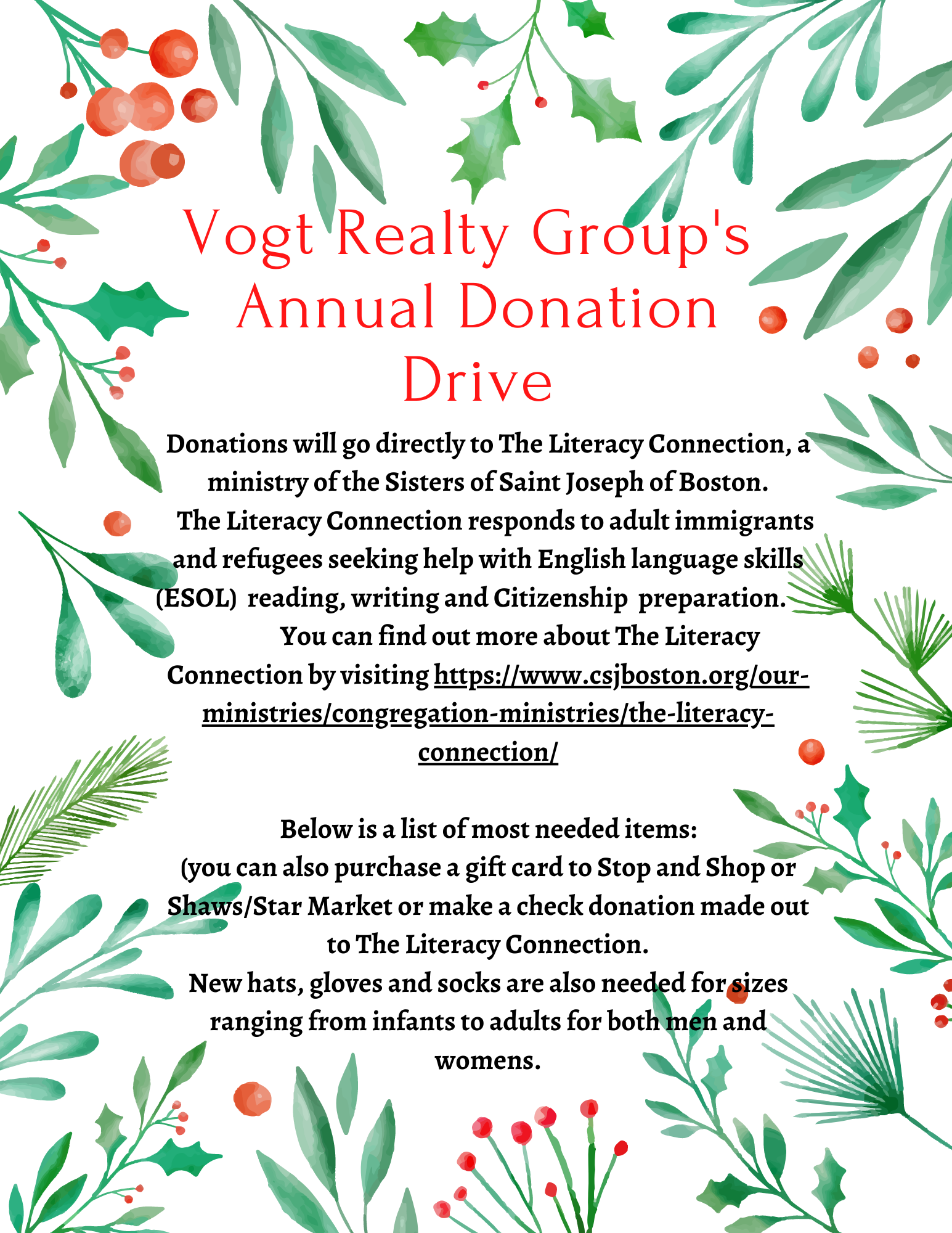 Vogt Realty Group's Annual Donation Drive

Donations will go directly to The Literacy Connection, a ministry of the Sisters of Saint Joseph of Boston.
The Literacy Connection responds to adult immigrants and refugees seeking help with English language skills (ESOL) reading, writing and Citizenship preparation.
You can find out more about The Literacy Connection by visiting https://www.csjboston.org/our-ministries/congregation-ministries/the-literacy-connection/

Below is a list of most needed items:
(you can also purchase a gift card to Stop and Shop or Shaws/Star Market or make a check donation made out to The Literacy Connection.
New hats, gloves and socks are also needed for sizes ranging from infants to adults for both men and womens.